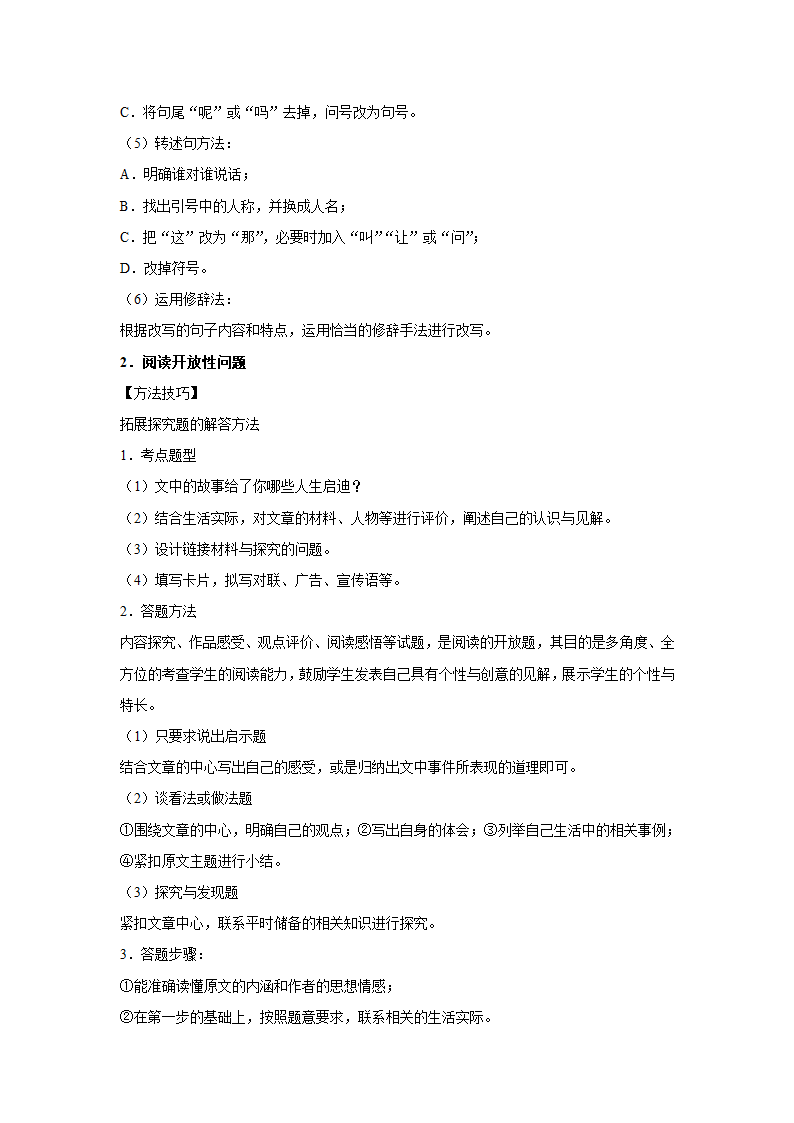 C．将句尾“呢”或“吗”去掉，问号改为句号。

（5）转述句方法：

A．明确谁对谁说话；

B．找出引号中的人称，并换成人名；

C．把“这”改为“那”，必要时加入“叫”“让”或“问”；

D．改掉符号。

（6）运用修辞法：

根据改写的句子内容和特点，运用恰当的修辞手法进行改写。

2．阅读开放性问题

【方法技巧】

拓展探究题的解答方法

1．考点题型

（1）文中的故事给了你哪些人生启迪？

（2）结合生活实际，对文章的材料、人物等进行评价，阐述自己的认识与见解。

（3）设计链接材料与探究的问题。

（4）填写卡片，拟写对联、广告、宣传语等。

2．答题方法

内容探究、作品感受、观点评价、阅读感悟等试题，是阅读的开放题，其目的是多角度、全方位的考查学生的阅读能力，鼓励学生发表自己具有个性与创意的见解，展示学生的个性与特长。

（1）只要求说出启示题

结合文章的中心写出自己的感受，或是归纳出文中事件所表现的道理即可。

（2）谈看法或做法题

①围绕文章的中心，明确自己的观点；②写出自身的体会；③列举自己生活中的相关事例；④紧扣原文主题进行小结。

（3）探究与发现题

紧扣文章中心，联系平时储备的相关知识进行探究。

3．答题步骤：

①能准确读懂原文的内涵和作者的思想情感；

②在第一步的基础上，按照题意要求，联系相关的生活实际。